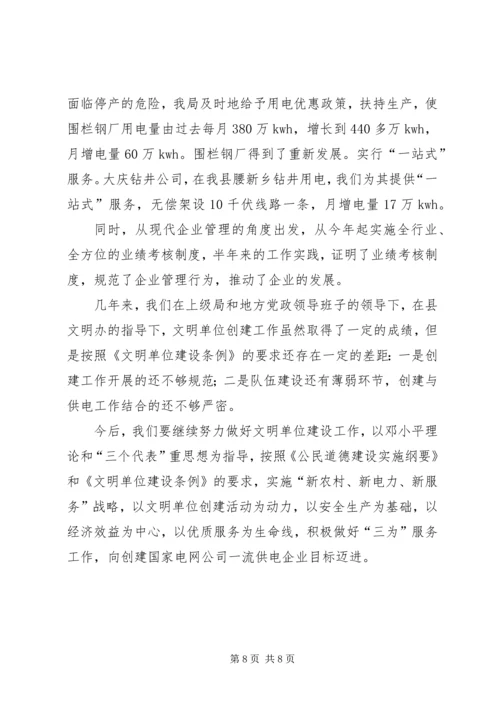 面临停产的危险，我局及时地给予用电优惠政策，扶持生产，使围栏钢厂用电量由过去每月 380 万 kwh，增长到 440 多万 kwh，月增电量 60 万 kwh。围栏钢厂得到了重新发展。实行“一站式”服务。大庆钻井公司，在我县腰新乡钻井用电，我们为其提供“一站式”服务，无偿架设 10 千伏线路一条，月增电量 17 万 kwh。

同时，从现代企业管理的角度出发，从今年起实施全行业、全方位的业绩考核制度，半年来的工作实践，证明了业绩考核制度，规范了企业管理行为，推动了企业的发展。

几年来，我们在上级局和地方党政领导班子的领导下，在县文明办的指导下，文明单位创建工作虽然取得了一定的成绩，但是按照《文明单位建设条例》的要求还存在一定的差距：一是创建工作开展的还不够规范；二是队伍建设还有薄弱环节，创建与供电工作结合的还不够严密。

今后，我们要继续努力做好文明单位建设工作，以邓小平理论和“三个代表”重思想为指导，按照《公民道德建设实施纲要》和《文明单位建设条例》的要求，实施“新农村、新电力、新服务”战略，以文明单位创建活动为动力，以安全生产为基础，以经济效益为中心，以优质服务为生命线，积极做好“三为”服务工作，向创建国家电网公司一流供电企业目标迈进。

第 8 页 共 8 页